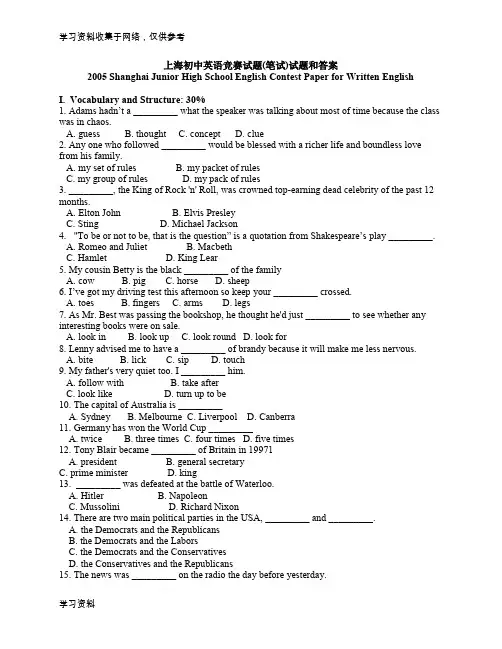 学习资料收集于网络，仅供参考

上海初中英语竞赛试题(笔试)试题和答案
2005 Shanghai Junior High School English Contest Paper for Written English

I. Vocabulary and Structure: 30%
1. Adams hadn't a _________ what the speaker was talking about most of time because the class was in chaos.
A. guess B. thought C. concept D. clue
2. Any one who followed _________ would be blessed with a richer life and boundless love from his family.
A. my set of rules B. my packet of rules
C. my group of rules D. my pack of rules
3. _________, the King of Rock 'n' Roll, was crowned top-earning dead celebrity of the past 12 months.
A. Elton John B. Elvis Presley
C. Sting D. Michael Jackson
4. "To be or not to be, that is the question" is a quotation from Shakespeare's play _________.
A. Romeo and Juliet B. Macbeth
C. Hamlet D. King Lear
5. My cousin Betty is the black _________ of the family
A. cow B. pig C. horse D. sheep
6. I've got my driving test this afternoon so keep your _________ crossed.
A. toes B. fingers C. arms D. legs
7. As Mr. Best was passing the bookshop, he thought he'd just _________ to see whether any interesting books were on sale.
A. look in B. look up C. look round D. look for
8. Lenny advised me to have a _________ of brandy because it will make me less nervous.
A. bite B. lick C. sip D. touch
9. My father's very quiet too. I _________ him.
A. follow with B. take after
C. look like D. turn up to be
10. The capital of Australia is _________
A. Sydney B. Melbourne C. Liverpool D. Canberra
11. Germany has won the World Cup _________
A. twice B. three times C. four times D. five times
12. Tony Blair became _________ of Britain in 19971
A. president B. general secretary
C. prime minister D. king
13. _________ was defeated at the battle of Waterloo.
A. Hitler B. Napoleon
C. Mussolini D. Richard Nixon
14. There are two main political parties in the USA, _________ and _________.
A. the Democrats and the Republicans
B. the Democrats and the Labors
C. the Democrats and the Conservatives
D. the Conservatives and the Republicans
15. The news was _________ on the radio the day before yesterday.

学习资料